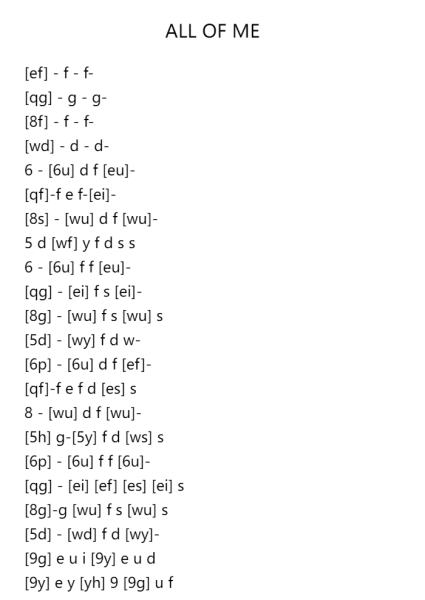 ALL OF ME

[ef] - f - f-
[qg] - g - g-
[8f] - f - f-
[wd] - d - d-
6 - [6u] d f [eu]-
[qf]-f e f-[ei]-
[8s] - [wu] d f [wu]-
5 d [wf] y f d s s
6 - [6u] f f [eu]-
[qg] - [ei] f s [ei]-
[8g] - [wu] f s [wu] s
[5d] - [wy] f d w-
[6p] - [6u] d f [ef]-
[qf]-f e f d [es] s
8 - [wu] d f [wu]-
[5h] g-[5y] f d [ws] s
[6p] - [6u] f f [6u]-
[qg] - [ei] [ef] [es] [ei] s
[8g]-g [wu] f s [wu] s
[5d] - [wd] f d [wy]-
[9g] e u i [9y] e u d
[9y] e y [yh] 9 [9g] u f